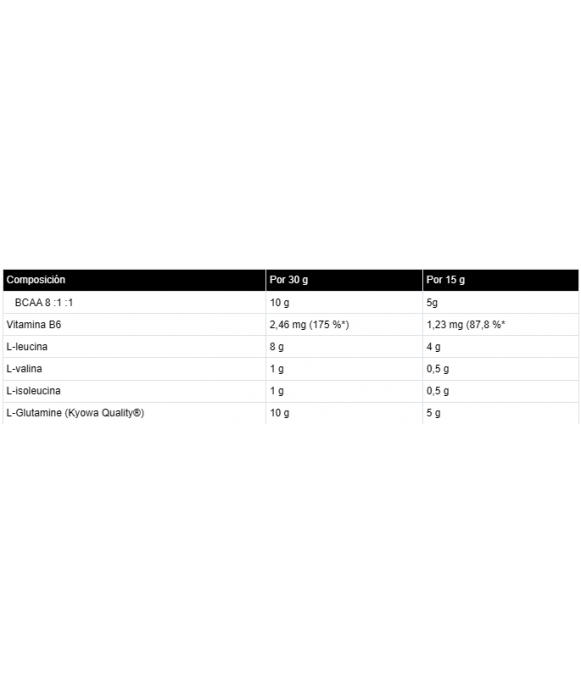 | Composición | Por 30 g | Por 15 g |
|---|---|---|
| BCAA 8 :1 :1 | 10 g | 5g |
| Vitamina B6 | 2,46 mg (175 %*) | 1,23 mg (87,8 %* |
| L-leucina | 8 g | 4 g |
| L-valina | 1 g | 0,5 g |
| L-isoleucina | 1 g | 0,5 g |
| L-Glutamine (Kyowa Quality®) | 10 g | 5 g |